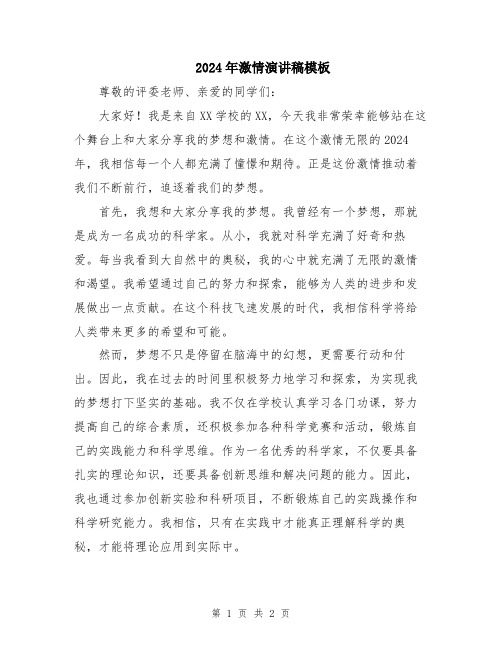 2024年激情演讲稿模板

尊敬的评委老师、亲爱的同学们：

大家好！我是来自XX学校的XX，今天我非常荣幸能够站在这个舞台上和大家分享我的梦想和激情。在这个激情无限的2024年，我相信每一个人都充满了憧憬和期待。正是这份激情推动着我们不断前行，追逐着我们的梦想。

首先，我想和大家分享我的梦想。我曾经有一个梦想，那就是成为一名成功的科学家。从小，我就对科学充满了好奇和热爱。每当我看到大自然中的奥秘，我的心中就充满了无限的激情和渴望。我希望通过自己的努力和探索，能够为人类的进步和发展做出一点贡献。在这个科技飞速发展的时代，我相信科学将给人类带来更多的希望和可能。

然而，梦想不只是停留在脑海中的幻想，更需要行动和付出。因此，我在过去的时间里积极努力地学习和探索，为实现我的梦想打下坚实的基础。我不仅在学校认真学习各门功课，努力提高自己的综合素质，还积极参加各种科学竞赛和活动，锻炼自己的实践能力和科学思维。作为一名优秀的科学家，不仅要具备扎实的理论知识，还要具备创新思维和解决问题的能力。因此，我也通过参加创新实验和科研项目，不断锻炼自己的实践操作和科学研究能力。我相信，只有在实践中才能真正理解科学的奥秘，才能将理论应用到实际中。

第 1 页 共 2 页